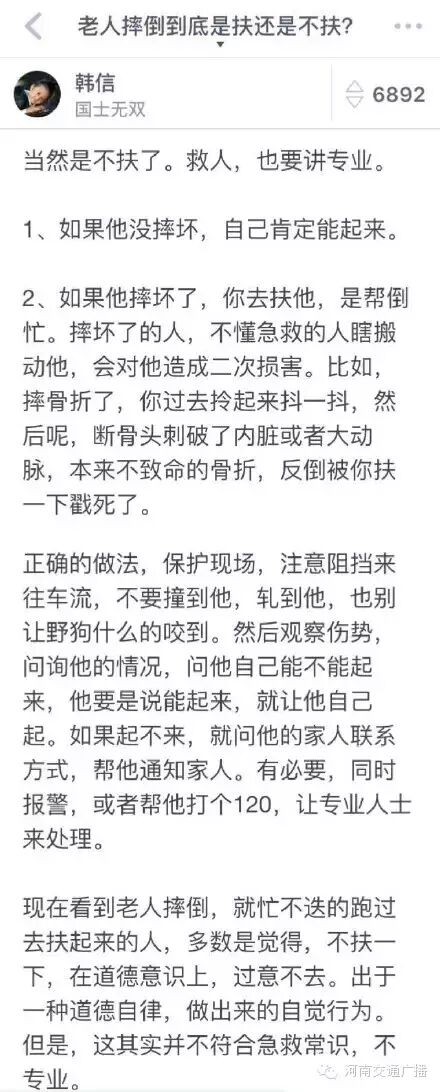 老人摔倒到底是扶还是不扶?

韩信
国士无双

6892

当然是不扶了。救人，也要讲专业。

1、如果他没摔坏，自己肯定能起来。

2、如果他摔坏了，你去扶他，是帮倒忙。摔坏了的人，不懂急救的人瞎搬动他，会对他造成二次损害。比如，摔骨折了，你过去拎起来抖一抖，然后呢，断骨头刺破了内脏或者大动脉，本来不致命的骨折，反倒被你扶一下戳死了。

正确的做法，保护现场，注意阻挡来往车流，不要撞到他，轧到他，也别让野狗什么的咬到。然后观察伤势，问询他的情况，问他自己能不能起来，他要是说能起来，就让他自己起。如果起不来，就问他的家人联系方式，帮他通知家人。有必要，同时报警，或者帮他打个120，让专业人士来处理。

现在看到老人摔倒，就忙不迭的跑过去扶起来的人，多数是觉得，不扶一下，在道德意识上，过意不去。出于一种道德自律，做出来的自觉行为。但是，这其实并不符合急救常识，不专业。

河南交通广播